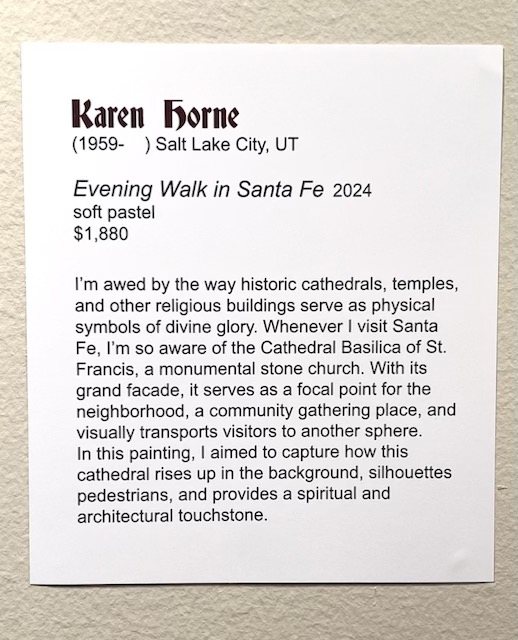 Karen Horne
(1959- ) Salt Lake City, UT

Evening Walk in Santa Fe 2024
soft pastel
$1,880

I'm awed by the way historic cathedrals, temples, and other religious buildings serve as physical symbols of divine glory. Whenever I visit Santa Fe, I'm so aware of the Cathedral Basilica of St. Francis, a monumental stone church. With its grand facade, it serves as a focal point for the neighborhood, a community gathering place, and visually transports visitors to another sphere.
In this painting, I aimed to capture how this cathedral rises up in the background, silhouettes pedestrians, and provides a spiritual and architectural touchstone.